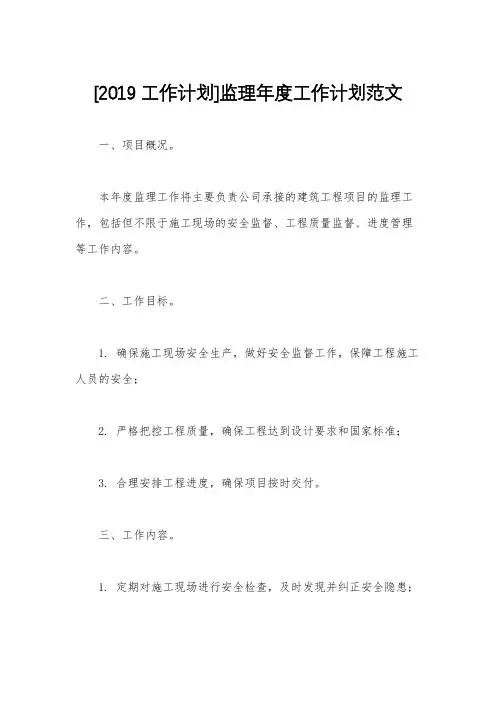 [2019 工作计划]监理年度工作计划范文

一、项目概况。

本年度监理工作将主要负责公司承接的建筑工程项目的监理工作，包括但不限于施工现场的安全监督、工程质量监督、进度管理等工作内容。

二、工作目标。

1. 确保施工现场安全生产，做好安全监督工作，保障工程施工人员的安全；

2. 严格把控工程质量，确保工程达到设计要求和国家标准；

3. 合理安排工程进度，确保项目按时交付。

三、工作内容。

1. 定期对施工现场进行安全检查，及时发现并纠正安全隐患；